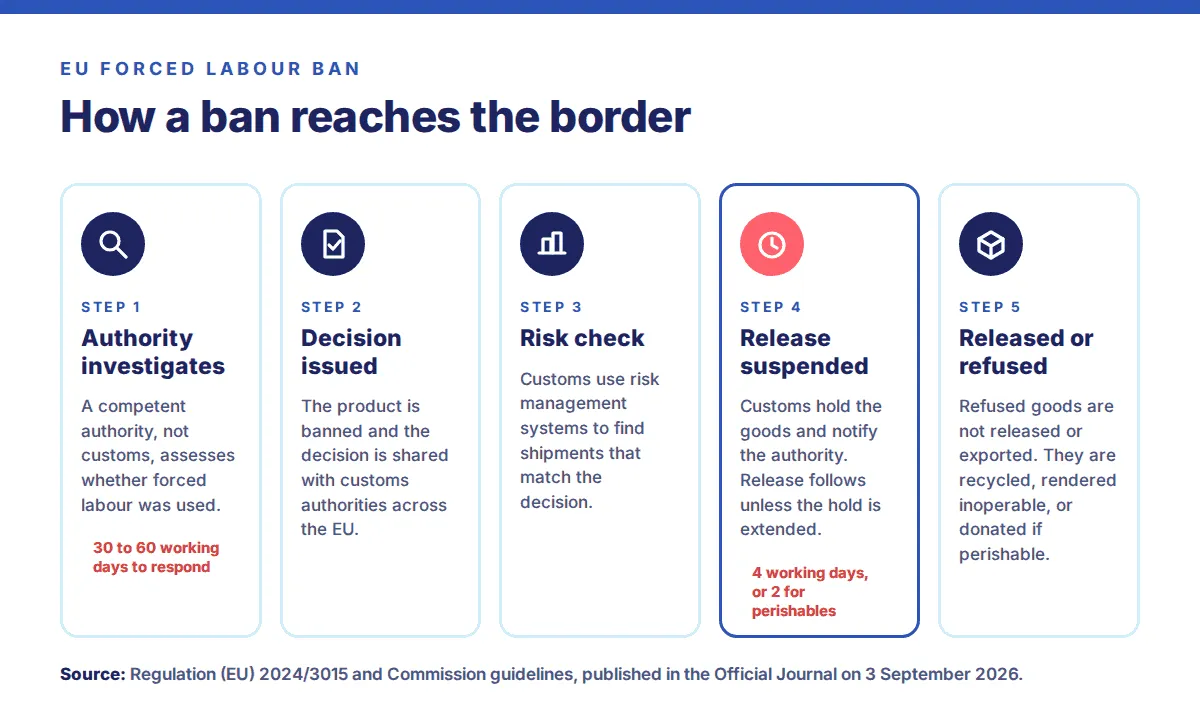 EU FORCED LABOUR BAN

How a ban reaches the border

STEP 1
Authority investigates
A competent authority, not customs, assesses whether forced labour was used.
30 to 60 working days to respond

STEP 2
Decision issued
The product is banned and the decision is shared with customs authorities across the EU.

STEP 3
Risk check
Customs use risk management systems to find shipments that match the decision.

STEP 4
Release suspended
Customs hold the goods and notify the authority. Release follows unless the hold is extended.
4 working days, or 2 for perishables

STEP 5
Released or refused
Refused goods are not released or exported. They are recycled, rendered inoperable, or donated if perishable.

Source: Regulation (EU) 2024/3015 and Commission guidelines, published in the Official Journal on 3 September 2026.